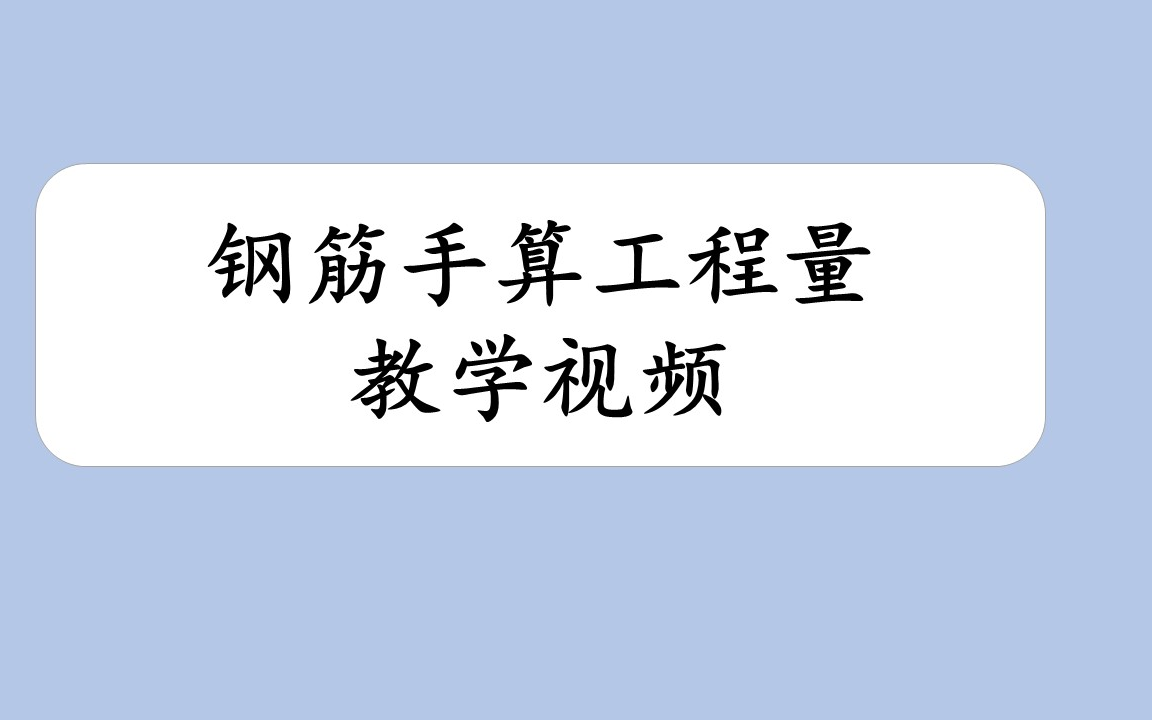 钢筋手算工程量
教学视频